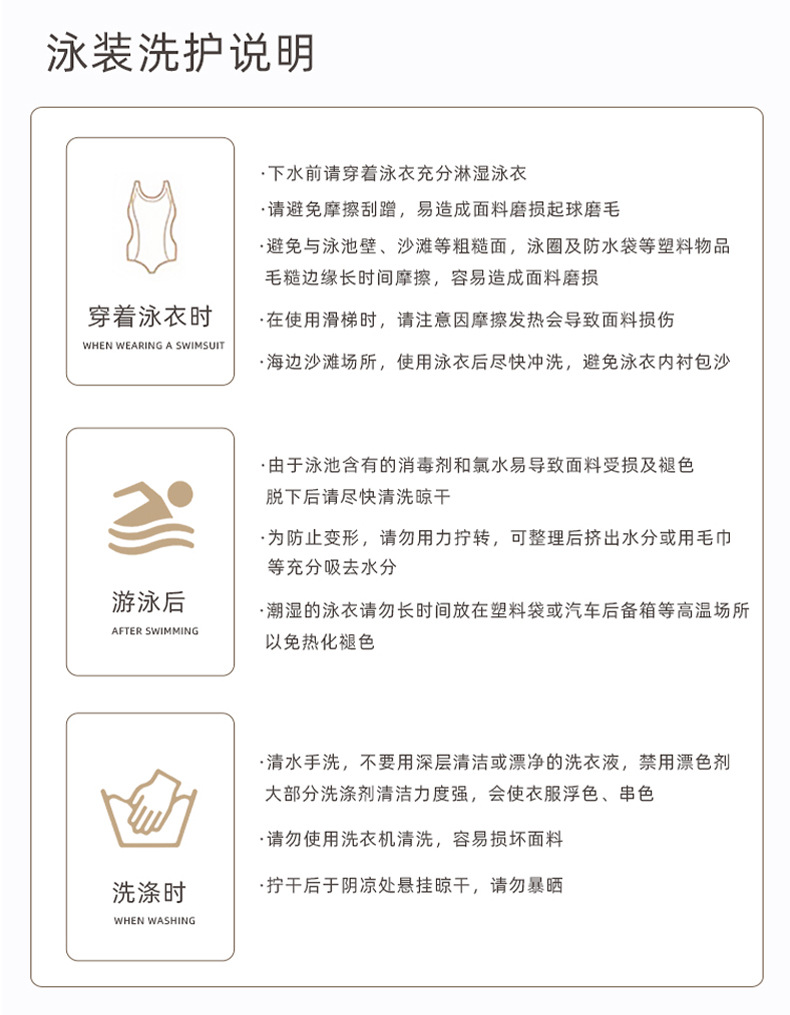 泳装洗护说明

穿着泳衣时
WHEN WEARING A SWIMSUIT

·下水前请穿着泳衣充分淋湿泳衣

·请避免摩擦刮蹭，易造成面料磨损起球磨毛

·避免与泳池壁、沙滩等粗糙面，泳圈及防水袋等塑料物品毛糙边缘长时间摩擦，容易造成面料磨损

·在使用滑梯时，请注意因摩擦发热会导致面料损伤

·海边沙滩场所，使用泳衣后尽快冲洗，避免泳衣内衬包沙

游泳后
AFTER SWIMMING

·由于泳池含有的消毒剂和氯水易导致面料受损及褪色脱下后请尽快清洗晾干

·为防止变形，请勿用力拧转，可整理后挤出水分或用毛巾等充分吸去水分

·潮湿的泳衣请勿长时间放在塑料袋或汽车后备箱等高温场所以免热化褪色

洗涤时
WHEN WASHING

·清水手洗，不要用深层清洁或漂净的洗衣液，禁用漂色剂大部分洗涤剂清洁力度强，会使衣服浮色、串色

·请勿使用洗衣机清洗，容易损坏面料

·拧干后于阴凉处悬挂晾干，请勿暴晒